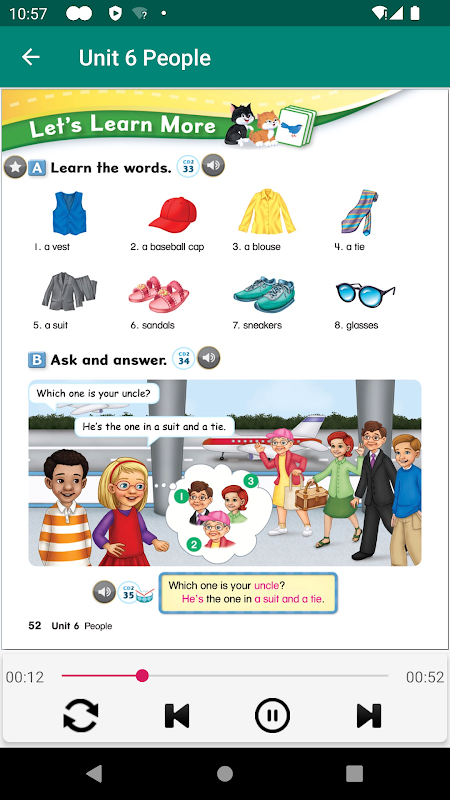 10:57

Unit 6 People

Let's Learn More

A Learn the words. CD2 33

1. a vest
2. a baseball cap
3. a blouse
4. a tie
5. a suit
6. sandals
7. sneakers
8. glasses

B Ask and answer. CD2 34

Which one is your uncle?

He's the one in a suit and a tie.

1
2
3

CD2 35

Which one is your uncle?
He's the one in a suit and a tie.

52 Unit 6 People

00:12
00:52